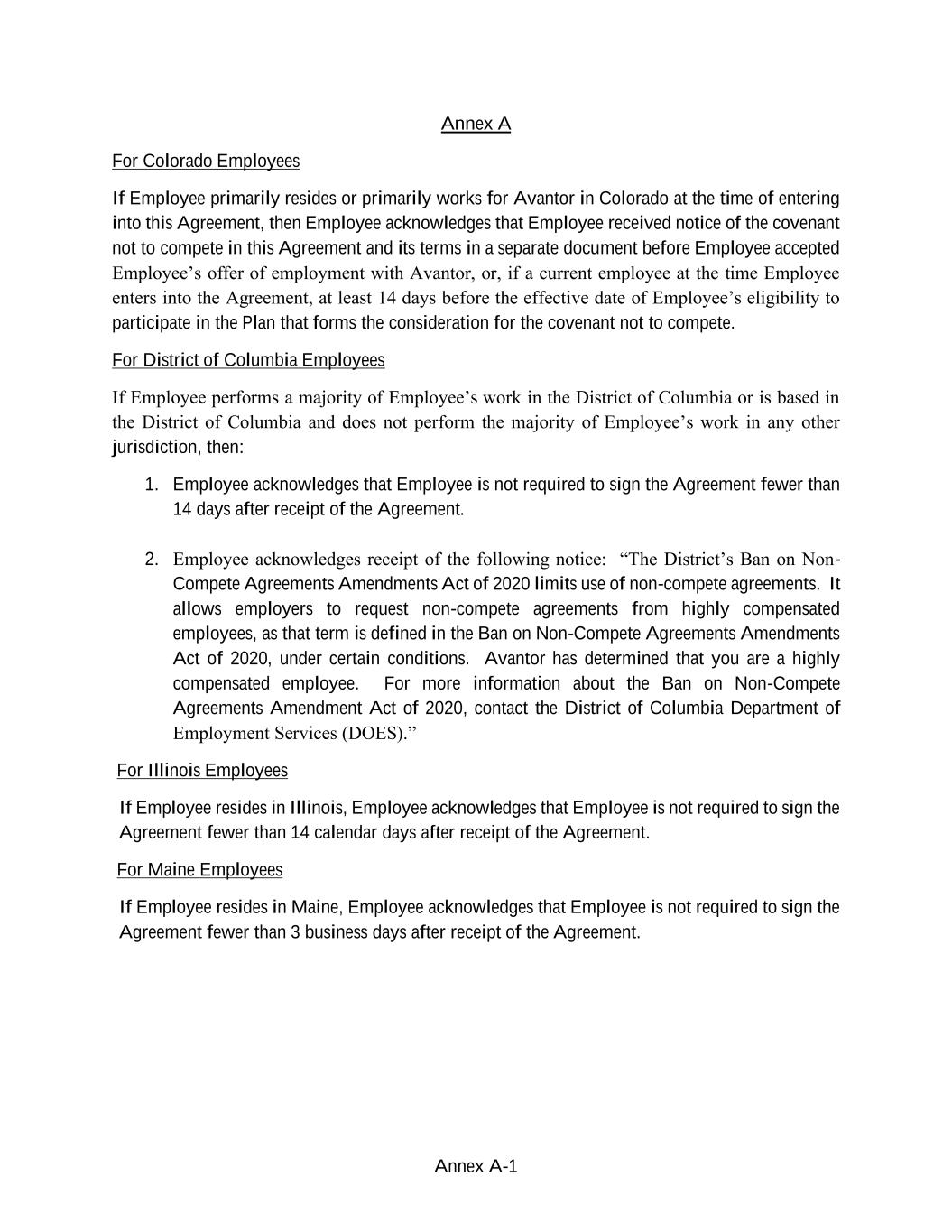 Annex A

For Colorado Employees

If Employee primarily resides or primarily works for Avantor in Colorado at the time of entering into this Agreement, then Employee acknowledges that Employee received notice of the covenant not to compete in this Agreement and its terms in a separate document before Employee accepted Employee’s offer of employment with Avantor, or, if a current employee at the time Employee enters into the Agreement, at least 14 days before the effective date of Employee’s eligibility to participate in the Plan that forms the consideration for the covenant not to compete.

For District of Columbia Employees

If Employee performs a majority of Employee’s work in the District of Columbia or is based in the District of Columbia and does not perform the majority of Employee’s work in any other jurisdiction, then:

1. Employee acknowledges that Employee is not required to sign the Agreement fewer than 14 days after receipt of the Agreement.

2. Employee acknowledges receipt of the following notice: “The District’s Ban on Non-Compete Agreements Amendments Act of 2020 limits use of non-compete agreements. It allows employers to request non-compete agreements from highly compensated employees, as that term is defined in the Ban on Non-Compete Agreements Amendments Act of 2020, under certain conditions. Avantor has determined that you are a highly compensated employee. For more information about the Ban on Non-Compete Agreements Amendment Act of 2020, contact the District of Columbia Department of Employment Services (DOES).”

For Illinois Employees

If Employee resides in Illinois, Employee acknowledges that Employee is not required to sign the Agreement fewer than 14 calendar days after receipt of the Agreement.

For Maine Employees

If Employee resides in Maine, Employee acknowledges that Employee is not required to sign the Agreement fewer than 3 business days after receipt of the Agreement.

Annex A-1